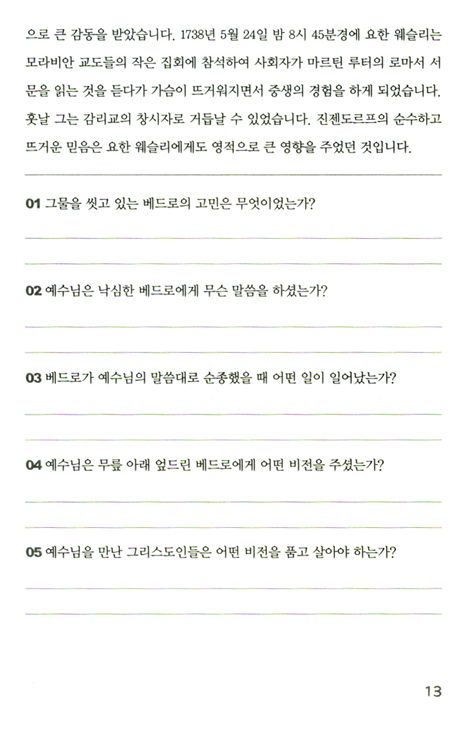 으로 큰 감동을 받았습니다. 1738년 5월 24일 밤 8시 45분경에 요한 웨슬리는 모라비안 교도들의 작은 집회에 참석하여 사회자가 마르틴 루터의 로마서 서문을 읽는 것을 듣다가 가슴이 뜨거워지면서 중생의 경험을 하게 되었습니다. 훗날 그는 감리교의 창시자로 거듭날 수 있었습니다. 진젠도르프의 순수하고 뜨거운 믿음은 요한 웨슬리에게도 영적으로 큰 영향을 주었던 것입니다.

01 그물을 씻고 있는 베드로의 고민은 무엇이었는가?

02 예수님은 낙심한 베드로에게 무슨 말씀을 하셨는가?

03 베드로가 예수님의 말씀대로 순종했을 때 어떤 일이 일어났는가?

04 예수님은 무릎 아래 엎드린 베드로에게 어떤 비전을 주셨는가?

05 예수님을 만난 그리스도인들은 어떤 비전을 품고 살아야 하는가?

13